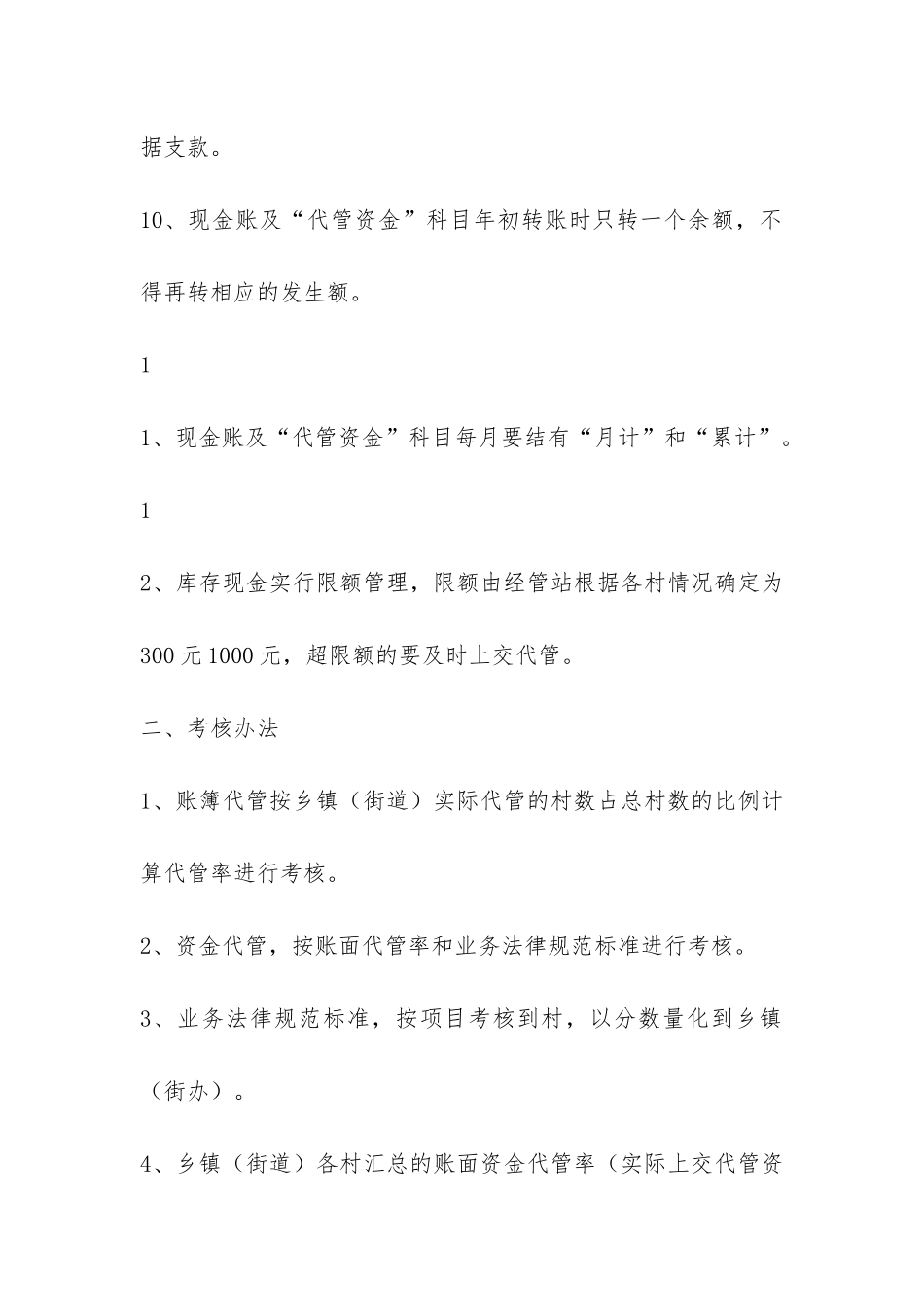 据支款。

10、现金账及“代管资金”科目年初转账时只转一个余额，不得再转相应的发生额。

1

1、现金账及“代管资金”科目每月要结有“月计”和“累计”。

1

2、库存现金实行限额管理，限额由经管站根据各村情况确定为300元1000元，超限额的要及时上交代管。

二、考核办法

1、账簿代管按乡镇（街道）实际代管的村数占总村数的比例计算代管率进行考核。

2、资金代管，按账面代管率和业务法律规范标准进行考核。

3、业务法律规范标准，按项目考核到村，以分数量化到乡镇（街办）。

4、乡镇（街道）各村汇总的账面资金代管率（实际上交代管资